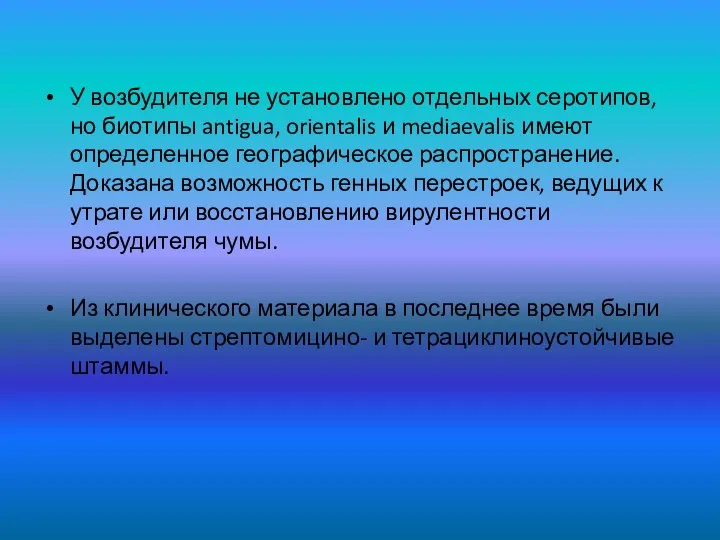 • У возбудителя не установлено отдельных серотипов, но биотипы antigua, orientalis и mediaevalis имеют определенное географическое распространение. Доказана возможность генных перестроек, ведущих к утрате или восстановлению вирулентности возбудителя чумы.

• Из клинического материала в последнее время были выделены стрептомицино- и тетрациклиноустойчивые штаммы.